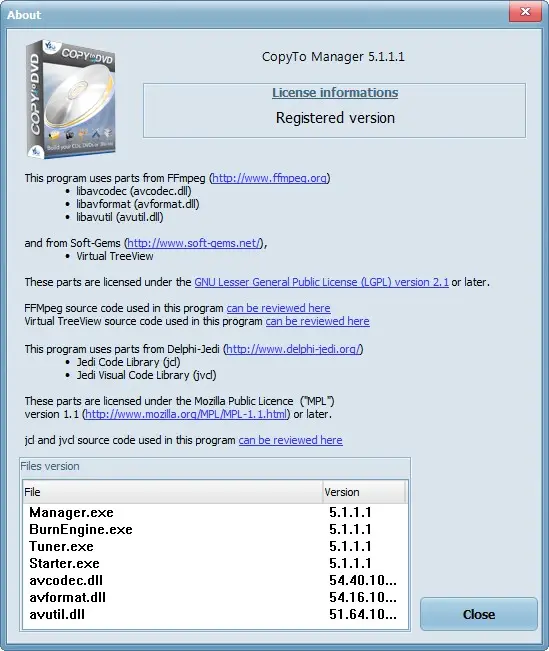 About

COPY to DVD

Build your CDs, DVDs or Blu-ray

CopyTo Manager 5.1.1.1

License informations

Registered version

This program uses parts from FFmpeg (http://www.ffmpeg.org)
• libavcodec (avcodec.dll)
• libavformat (avformat.dll)
• libavutil (avutil.dll)

and from Soft-Gems (http://www.soft-gems.net/),
• Virtual TreeView

These parts are licensed under the GNU Lesser General Public License (LGPL) version 2.1 or later.

FFMpeg source code used in this program can be reviewed here
Virtual TreeView source code used in this program can be reviewed here

This program uses parts from Delphi-Jedi (http://www.delphi-jedi.org/)
• Jedi Code Library (jcl)
• Jedi Visual Code Library (jvcl)

These parts are licensed under the Mozilla Public Licence ("MPL") version 1.1 (http://www.mozilla.org/MPL/MPL-1.1.html) or later.

jcl and jvcl source code used in this program can be reviewed here

Files version

| File | Version |
|---|---|
| Manager.exe | 5.1.1.1 |
| BurnEngine.exe | 5.1.1.1 |
| Tuner.exe | 5.1.1.1 |
| Starter.exe | 5.1.1.1 |
| avcodec.dll | 54.40.10... |
| avformat.dll | 54.16.10... |
| avutil.dll | 51.64.10... |

Close